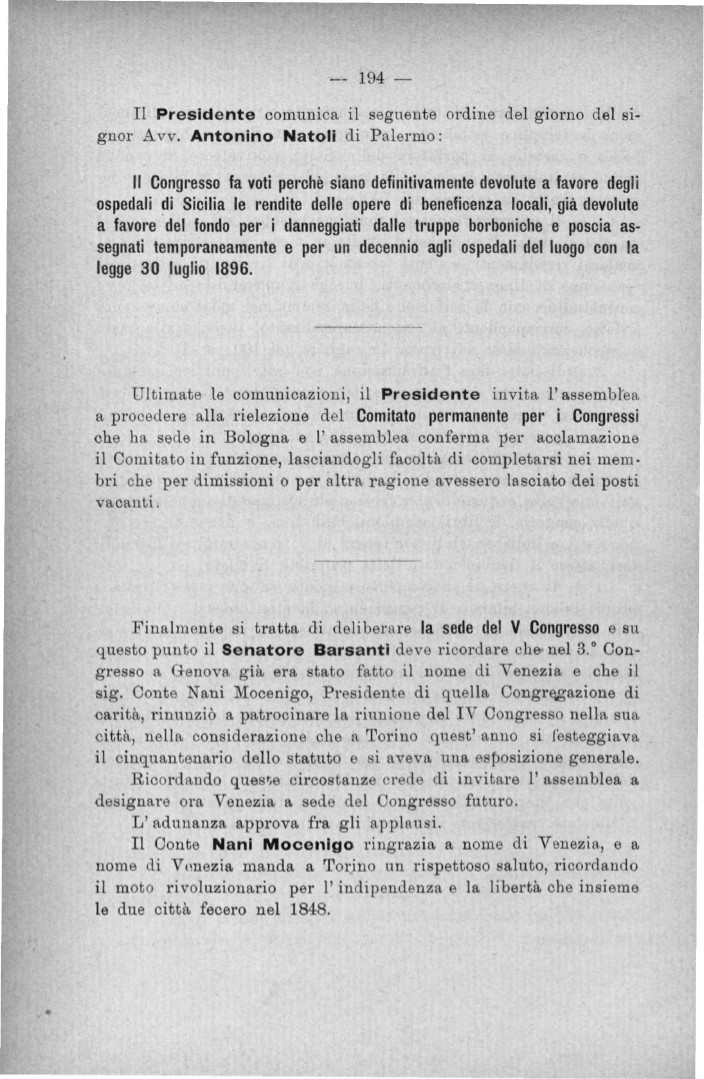 — 194 —

Il Presidente comunica il seguente ordine del giorno del signor Avv. Antonino Natoli di Palermo:

Il Congresso fa voti perchè siano definitivamente devolute a favore degli ospedali di Sicilia le rendite delle opere di beneficenza locali, già devolute a favore del fondo per i danneggiati dalle truppe borboniche e poscia assegnati temporaneamente e per un decennio agli ospedali del luogo con la legge 30 luglio 1896.

Ultimate le comunicazioni, il Presidente invita l'assemblea a procedere alla rielezione del Comitato permanente per i Congressi che ha sede in Bologna e l'assemblea conferma per acclamazione il Comitato in funzione, lasciandogli facoltà di completarsi nei membri che per dimissioni o per altra ragione avessero lasciato dei posti vacanti.

Finalmente si tratta di deliberare la sede del V Congresso e su questo punto il Senatore Barsanti deve ricordare che nel 3.° Congresso a Genova già era stato fatto il nome di Venezia e che il sig. Conte Nani Mocenigo, Presidente di quella Congregazione di carità, rinunziò a patrocinare la riunione del IV Congresso nella sua città, nella considerazione che a Torino quest'anno si festeggiava il cinquantenario dello statuto e si aveva una esposizione generale.

Ricordando queste circostanze crede di invitare l'assemblea a designare ora Venezia a sede del Congresso futuro.

L'adunanza approva fra gli applausi.

Il Conte Nani Mocenigo ringrazia a nome di Venezia, e a nome di Venezia manda a Torino un rispettoso saluto, ricordando il moto rivoluzionario per l'indipendenza e la libertà che insieme le due città fecero nel 1848.